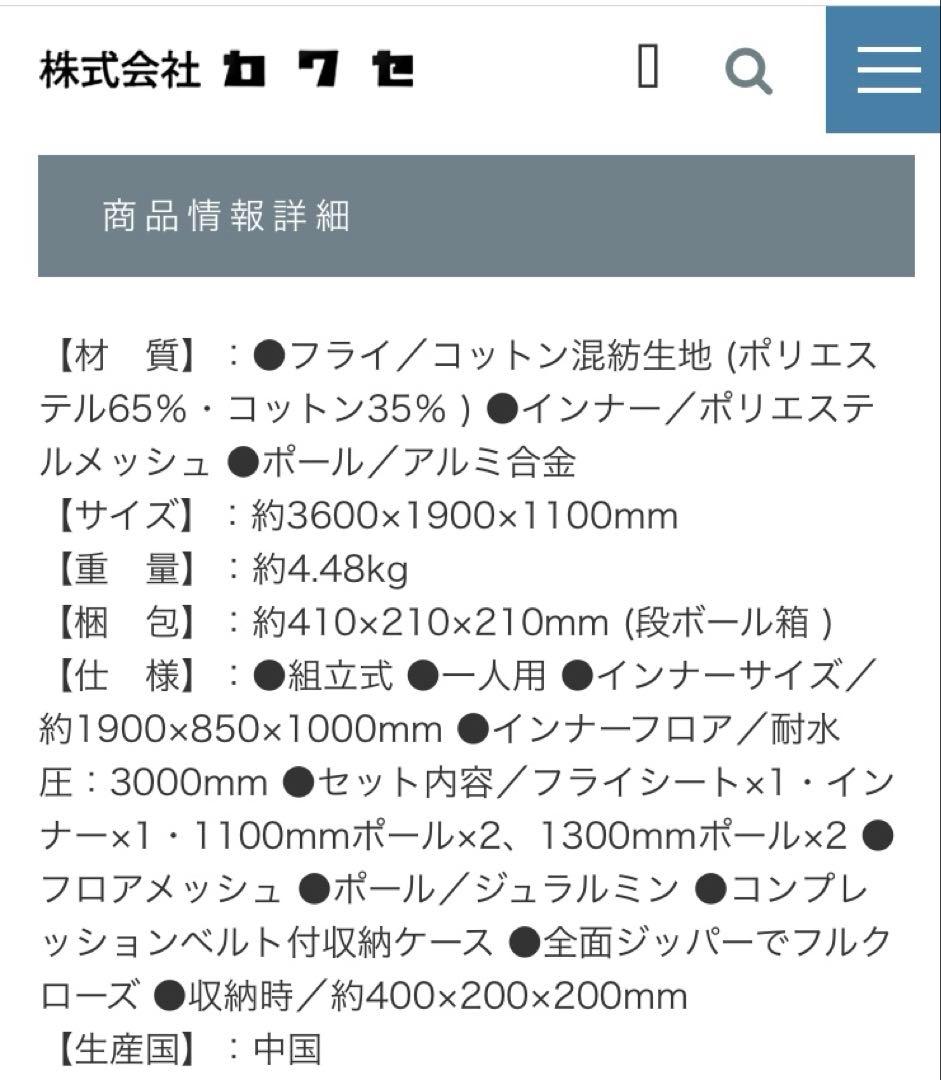 株式会社 カワセ

商品情報詳細

【材　質】：●フライ／コットン混紡生地 (ポリエステル65%・コットン35% ) ●インナー／ポリエステルメッシュ ●ポール／アルミ合金
【サイズ】：約3600×1900×1100mm
【重　量】：約4.48kg
【梱　包】：約410×210×210mm (段ボール箱 )
【仕　様】：●組立式 ●一人用 ●インナーサイズ／約1900×850×1000mm ●インナーフロア／耐水圧：3000mm ●セット内容／フライシート×1・インナー×1・1100mmポール×2、1300mmポール×2 ●フロアメッシュ ●ポール／ジュラルミン ●コンプレッションベルト付収納ケース ●全面ジッパーでフルクローズ ●収納時／約400×200×200mm
【生産国】：中国